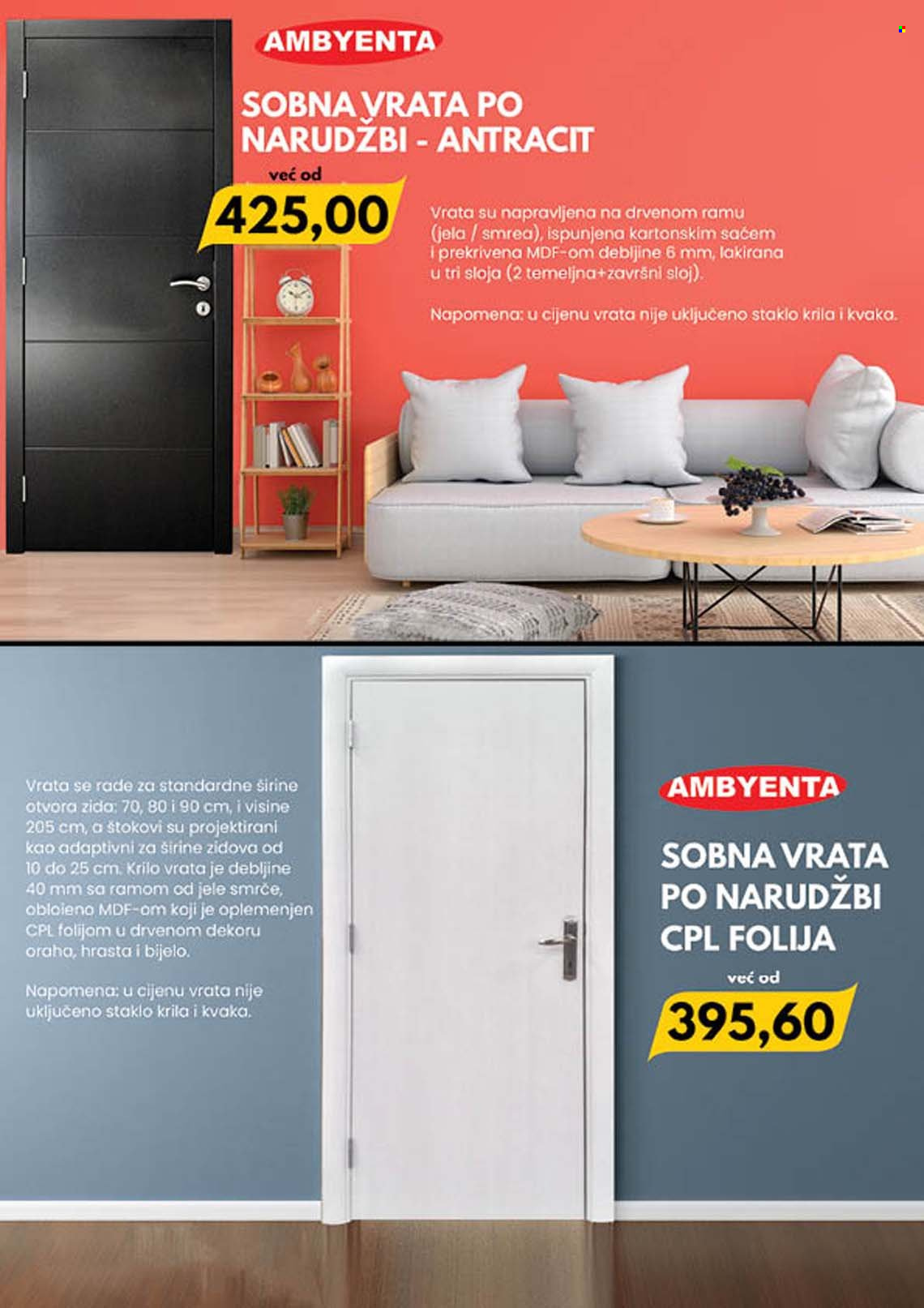 AMBYENTA

SOBNA VRATA PO NARUDŽBI - ANTRACIT

već od
425,00

Vrata su napravljena na drvenom ramu (jela / smrea), ispunjena kartonskim saćem i prekrivena MDF-om debljine 6 mm, lakirana u tri sloja (2 temeljna+završni sloj).

Napomena: u cijenu vrata nije uključeno staklo krila i kvaka.

Vrata se rade za standardne širine otvora zida: 70, 80 i 90 cm, i visine 205 cm, a štokovi su projektirani kao adaptivni za širine zidova od 10 do 25 cm. Krilo vrata je debljine 40 mm sa ramom od jele smrče, obloieno MDF-om koji je oplemenjen CPL folijom u drvenom dekoru oraha, hrasta i bijelo.

Napomena: u cijenu vrata nije uključeno staklo krila i kvaka.

AMBYENTA

SOBNA VRATA PO NARUDŽBI CPL FOLIJA

već od
395,60